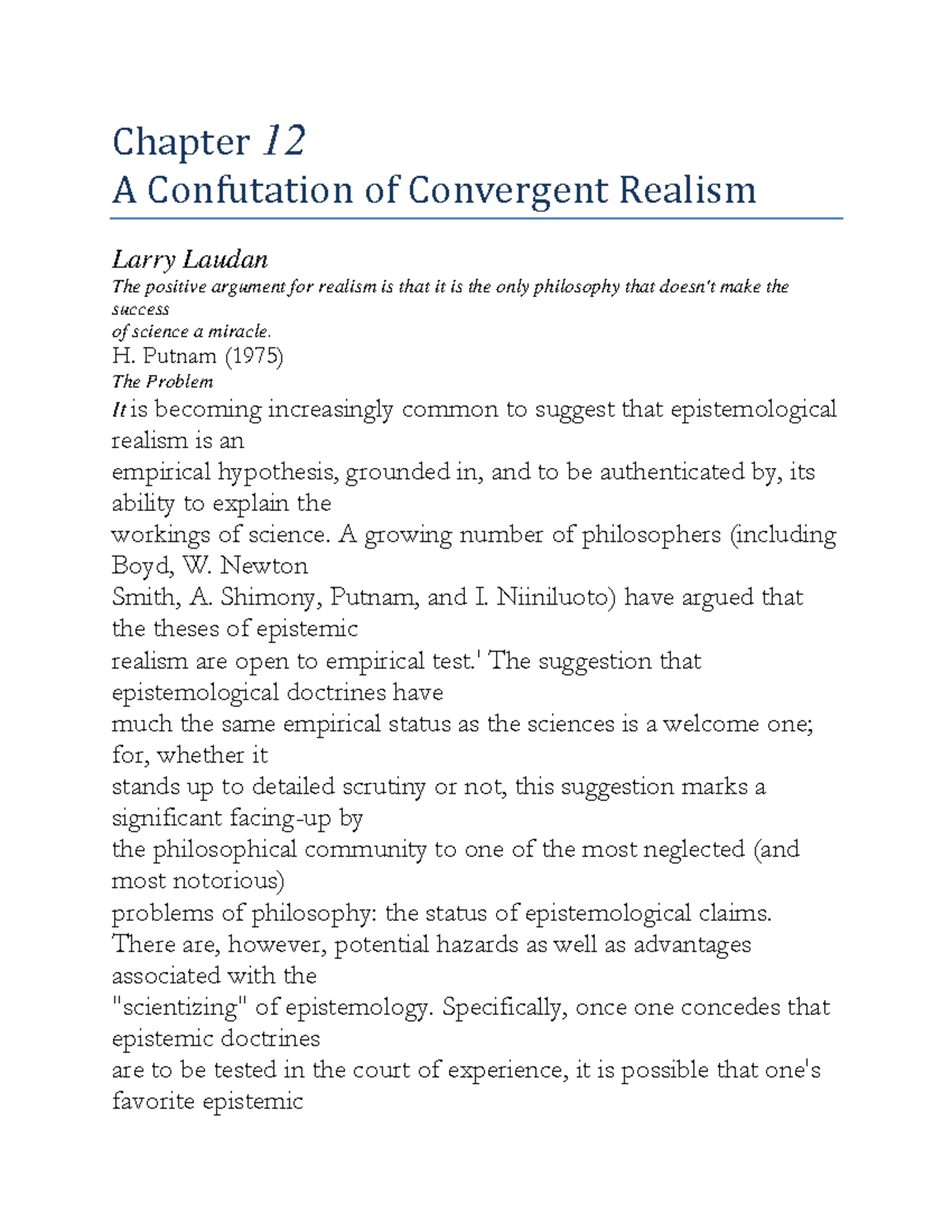 Chapter 12
A Confutation of Convergent Realism

Larry Laudan
The positive argument for realism is that it is the only philosophy that doesn't make the success of science a miracle.
H. Putnam (1975)
The Problem
It is becoming increasingly common to suggest that epistemological realism is an empirical hypothesis, grounded in, and to be authenticated by, its ability to explain the workings of science. A growing number of philosophers (including Boyd, W. Newton Smith, A. Shimony, Putnam, and I. Niiniluoto) have argued that the theses of epistemic realism are open to empirical test.' The suggestion that epistemological doctrines have much the same empirical status as the sciences is a welcome one; for, whether it stands up to detailed scrutiny or not, this suggestion marks a significant facing-up by the philosophical community to one of the most neglected (and most notorious) problems of philosophy: the status of epistemological claims.
There are, however, potential hazards as well as advantages associated with the "scientizing" of epistemology. Specifically, once one concedes that epistemic doctrines are to be tested in the court of experience, it is possible that one's favorite epistemic